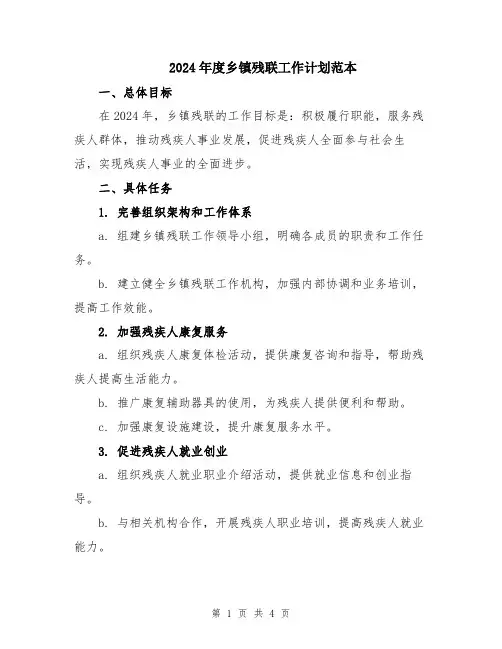 2024年度乡镇残联工作计划范本

一、总体目标

在2024年，乡镇残联的工作目标是：积极履行职能，服务残疾人群体，推动残疾人事业发展，促进残疾人全面参与社会生活，实现残疾人事业的全面进步。

二、具体任务

1. 完善组织架构和工作体系

a. 组建乡镇残联工作领导小组，明确各成员的职责和工作任务。

b. 建立健全乡镇残联工作机构，加强内部协调和业务培训，提高工作效能。

2. 加强残疾人康复服务

a. 组织残疾人康复体检活动，提供康复咨询和指导，帮助残疾人提高生活能力。

b. 推广康复辅助器具的使用，为残疾人提供便利和帮助。

c. 加强康复设施建设，提升康复服务水平。

3. 促进残疾人就业创业

a. 组织残疾人就业职业介绍活动，提供就业信息和创业指导。

b. 与相关机构合作，开展残疾人职业培训，提高残疾人就业能力。

第 1 页 共 4 页